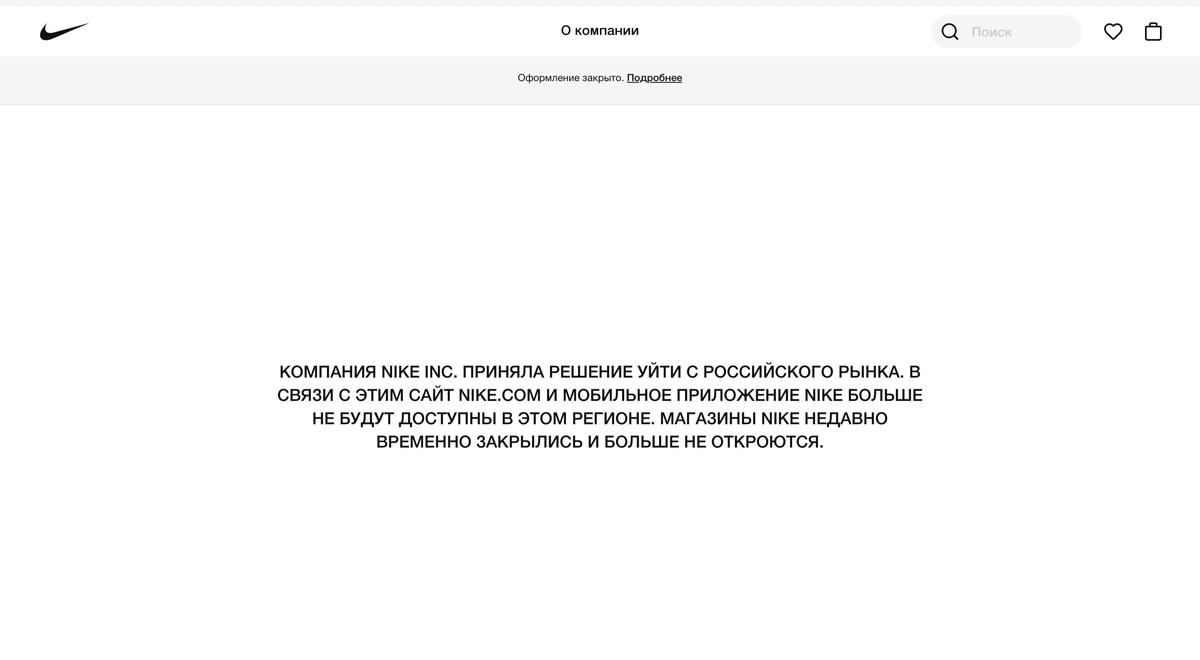 О компании

Поиск

Оформление закрыто. Подробнее

КОМПАНИЯ NIKE INC. ПРИНЯЛА РЕШЕНИЕ УЙТИ С РОССИЙСКОГО РЫНКА. В СВЯЗИ С ЭТИМ САЙТ NIKE.COM И МОБИЛЬНОЕ ПРИЛОЖЕНИЕ NIKE БОЛЬШЕ НЕ БУДУТ ДОСТУПНЫ В ЭТОМ РЕГИОНЕ. МАГАЗИНЫ NIKE НЕДАВНО ВРЕМЕННО ЗАКРЫЛИСЬ И БОЛЬШЕ НЕ ОТКРОЮТСЯ.